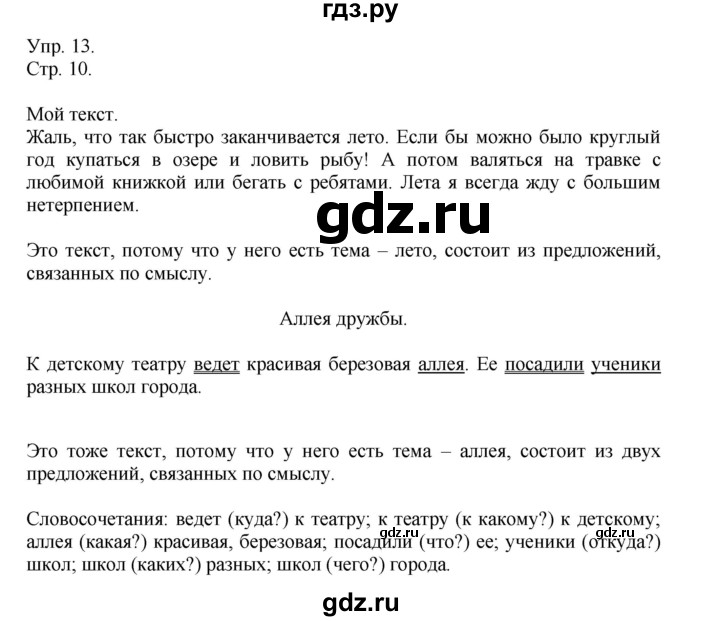 гдз.ру

Упр. 13.
Стр. 10.

Мой текст.
Жаль, что так быстро заканчивается лето. Если бы можно было круглый год купаться в озере и ловить рыбу! А потом валяться на травке с любимой книжкой или бегать с ребятами. Лета я всегда жду с большим нетерпением.

gdz.ru

Это текст, потому что у него есть тема – лето, состоит из предложений, связанных по смыслу.

Аллея дружбы.

К детскому театру ведет красивая березовая аллея. Ее посадили ученики разных школ города.

Это тоже текст, потому что у него есть тема – аллея, состоит из двух предложений, связанных по смыслу.

Словосочетания: ведет (куда?) к театру; к театру (к какому?) к детскому; аллея (какая?) красивая, березовая; посадили (что?) ее; ученики (откуда?) школ; школ (каких?) разных; школ (чего?) города.

gdz.ru

gdz.ru

gdz.ru